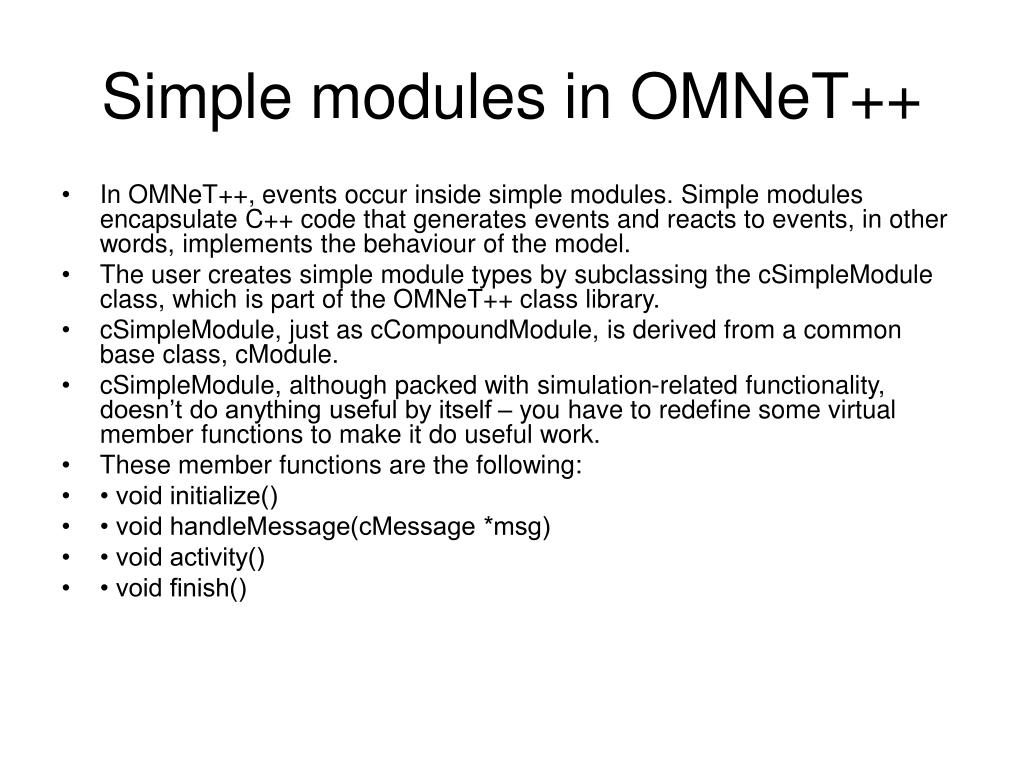 Simple modules in OMNeT++

• In OMNeT++, events occur inside simple modules. Simple modules encapsulate C++ code that generates events and reacts to events, in other words, implements the behaviour of the model.
• The user creates simple module types by subclassing the cSimpleModule class, which is part of the OMNeT++ class library.
• cSimpleModule, just as cCompoundModule, is derived from a common base class, cModule.
• cSimpleModule, although packed with simulation-related functionality, doesn't do anything useful by itself – you have to redefine some virtual member functions to make it do useful work.
• These member functions are the following:
• • void initialize()
• • void handleMessage(cMessage *msg)
• • void activity()
• • void finish()